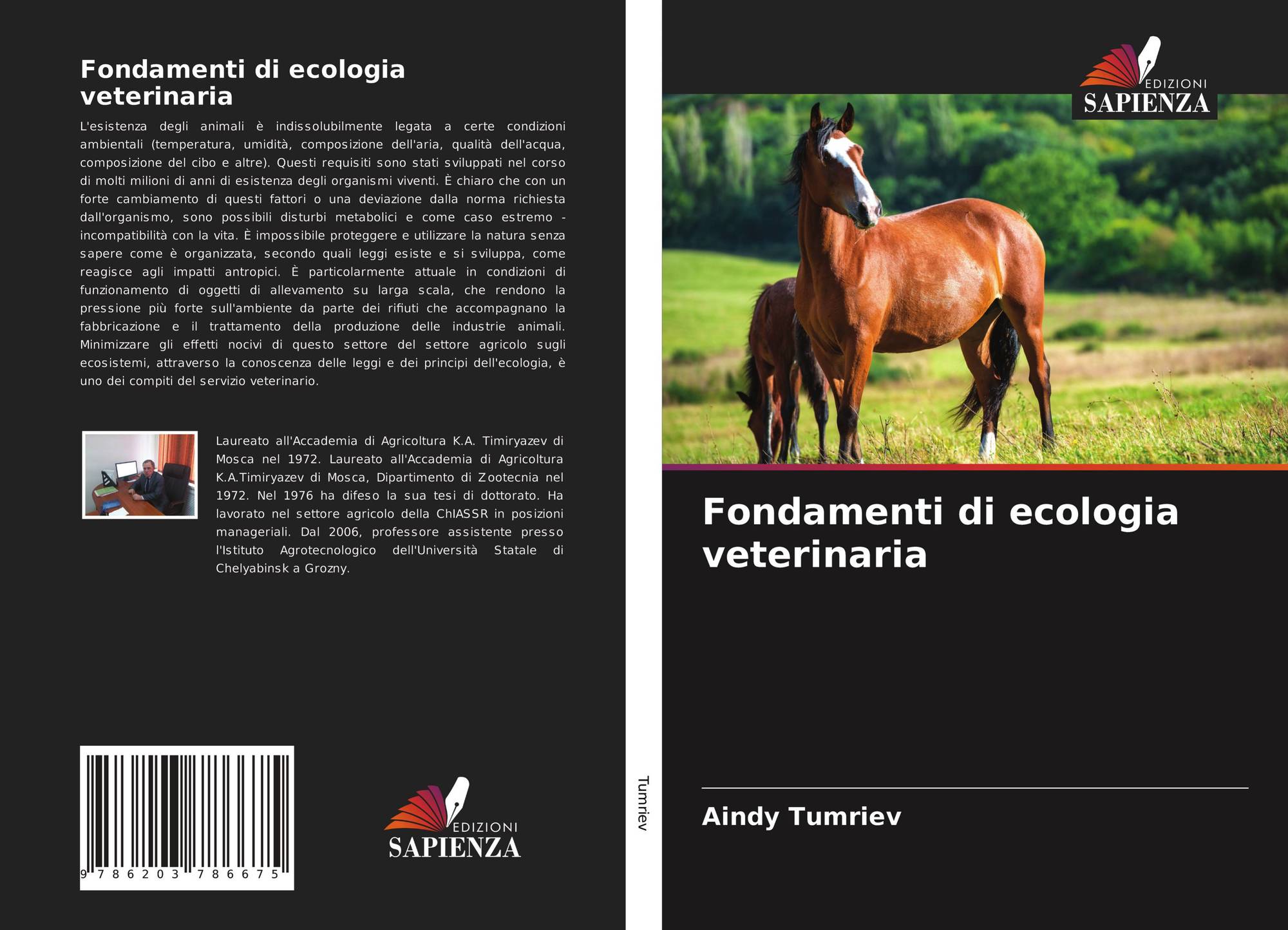 Fondamenti di ecologia veterinaria

L'esistenza degli animali è indissolubilmente legata a certe condizioni ambientali (temperatura, umidità, composizione dell'aria, qualità dell'acqua, composizione del cibo e altre). Questi requisiti sono stati sviluppati nel corso di molti milioni di anni di esistenza degli organismi viventi. È chiaro che con un forte cambiamento di questi fattori o una deviazione dalla norma richiesta dall'organismo, sono possibili disturbi metabolici e come caso estremo - incompatibilità con la vita. È impossibile proteggere e utilizzare la natura senza sapere come è organizzata, secondo quali leggi esiste e si sviluppa, come reagisce agli impatti antropici. È particolarmente attuale in condizioni di funzionamento di oggetti di allevamento su larga scala, che rendono la pressione più forte sull'ambiente da parte dei rifiuti che accompagnano la fabbricazione e il trattamento della produzione delle industrie animali. Minimizzare gli effetti nocivi di questo settore del settore agricolo sugli ecosistemi, attraverso la conoscenza delle leggi e dei principi dell'ecologia, è uno dei compiti del servizio veterinario.

Laureato all'Accademia di Agricoltura K.A. Timiryazev di Mosca nel 1972. Laureato all'Accademia di Agricoltura K.A.Timiryazev di Mosca, Dipartimento di Zootecnia nel 1972. Nel 1976 ha difeso la sua tesi di dottorato. Ha lavorato nel settore agricolo della ChIASSR in posizioni manageriali. Dal 2006, professore assistente presso l'Istituto Agrotecnologico dell'Università Statale di Chelyabinsk a Grozny.

9 786203 786675

EDIZIONI
SAPIENZA

Tumriev

EDIZIONI
SAPIENZA

Fondamenti di ecologia veterinaria

Aindy Tumriev